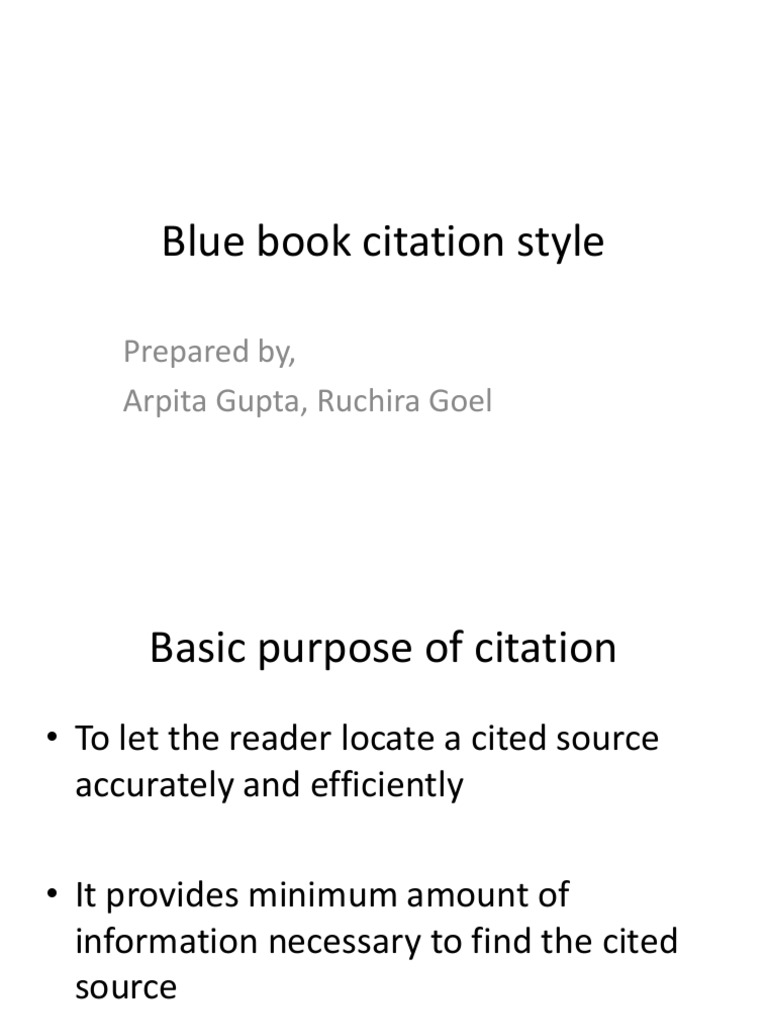 Blue book citation style

Prepared by,
Arpita Gupta, Ruchira Goel

Basic purpose of citation

• To let the reader locate a cited source accurately and efficiently

• It provides minimum amount of information necessary to find the cited source